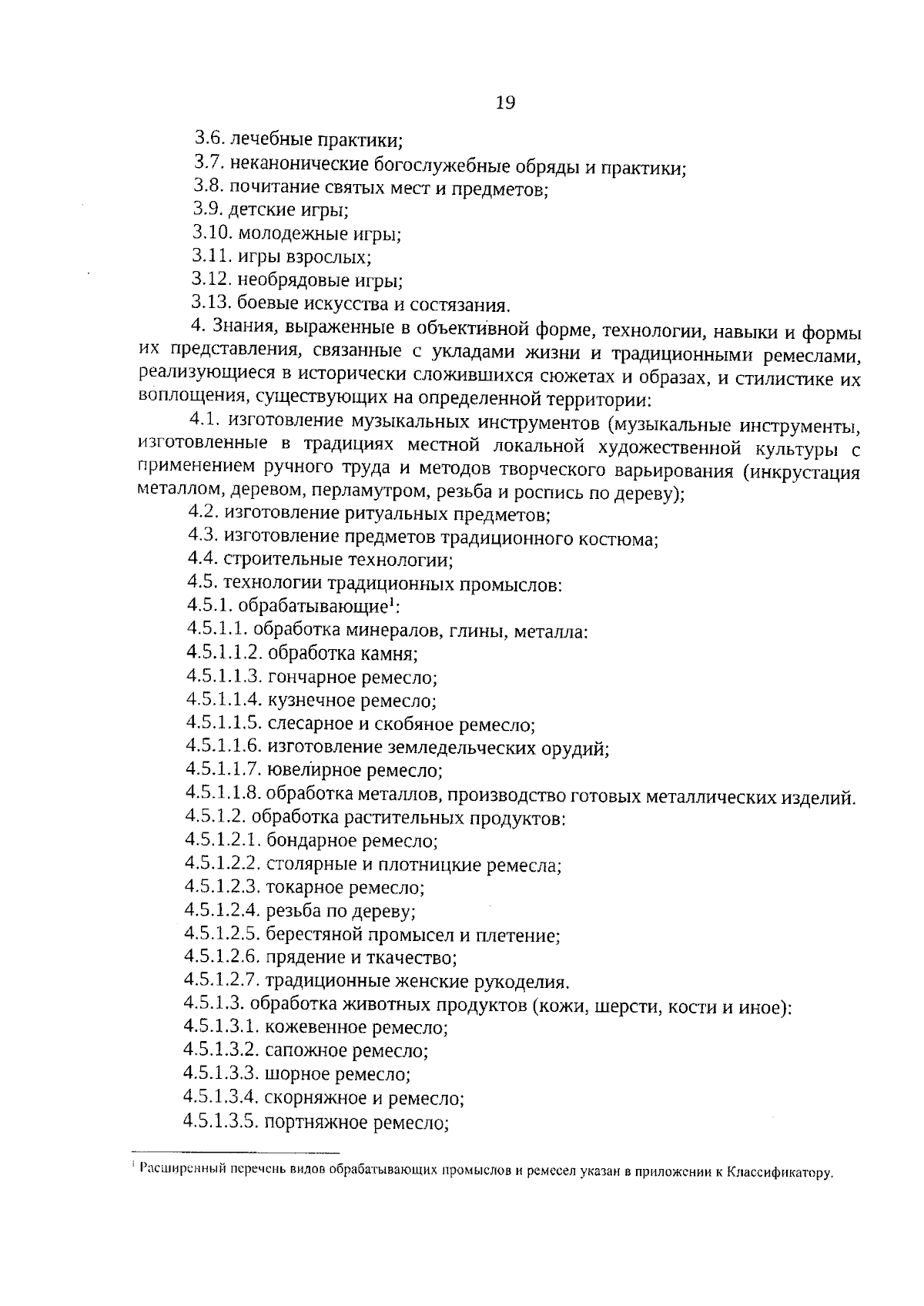 19

3.6. лечебные практики;
3.7. неканонические богослужебные обряды и практики;
3.8. почитание святых мест и предметов;
3.9. детские игры;
3.10. молодежные игры;
3.11. игры взрослых;
3.12. необрядовые игры;
3.13. боевые искусства и состязания.

4. Знания, выраженные в объективной форме, технологии, навыки и формы их представления, связанные с укладами жизни и традиционными ремеслами, реализующиеся в исторически сложившихся сюжетах и образах, и стилистике их воплощения, существующих на определенной территории:

4.1. изготовление музыкальных инструментов (музыкальные инструменты, изготовленные в традициях местной локальной художественной культуры с применением ручного труда и методов творческого варьирования (инкрустация металлом, деревом, перламутром, резьба и роспись по дереву);
4.2. изготовление ритуальных предметов;
4.3. изготовление предметов традиционного костюма;
4.4. строительные технологии;
4.5. технологии традиционных промыслов:
4.5.1. обрабатывающие$^1$:
4.5.1.1. обработка минералов, глины, металла:
4.5.1.1.2. обработка камня;
4.5.1.1.3. гончарное ремесло;
4.5.1.1.4. кузнечное ремесло;
4.5.1.1.5. слесарное и скобяное ремесло;
4.5.1.1.6. изготовление земледельческих орудий;
4.5.1.1.7. ювелирное ремесло;
4.5.1.1.8. обработка металлов, производство готовых металлических изделий.
4.5.1.2. обработка растительных продуктов:
4.5.1.2.1. бондарное ремесло;
4.5.1.2.2. столярные и плотницкие ремесла;
4.5.1.2.3. токарное ремесло;
4.5.1.2.4. резьба по дереву;
4.5.1.2.5. берестяной промысел и плетение;
4.5.1.2.6. прядение и ткачество;
4.5.1.2.7. традиционные женские рукоделия.
4.5.1.3. обработка животных продуктов (кожи, шерсти, кости и иное):
4.5.1.3.1. кожевенное ремесло;
4.5.1.3.2. сапожное ремесло;
4.5.1.3.3. шорное ремесло;
4.5.1.3.4. скорняжное и ремесло;
4.5.1.3.5. портняжное ремесло;

$^1$ Расширенный перечень видов обрабатывающих промыслов и ремесел указан в приложении к Классификатору.